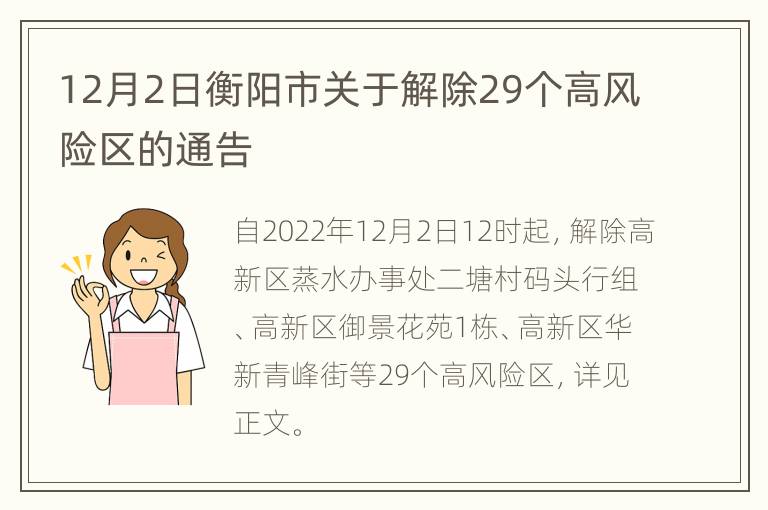 12月2日衡阳市关于解除29个高风险区的通告

自2022年12月2日12时起，解除高新区蒸水办事处二塘村码头行组、高新区御景花苑1栋、高新区华新青峰街等29个高风险区，详见正文。